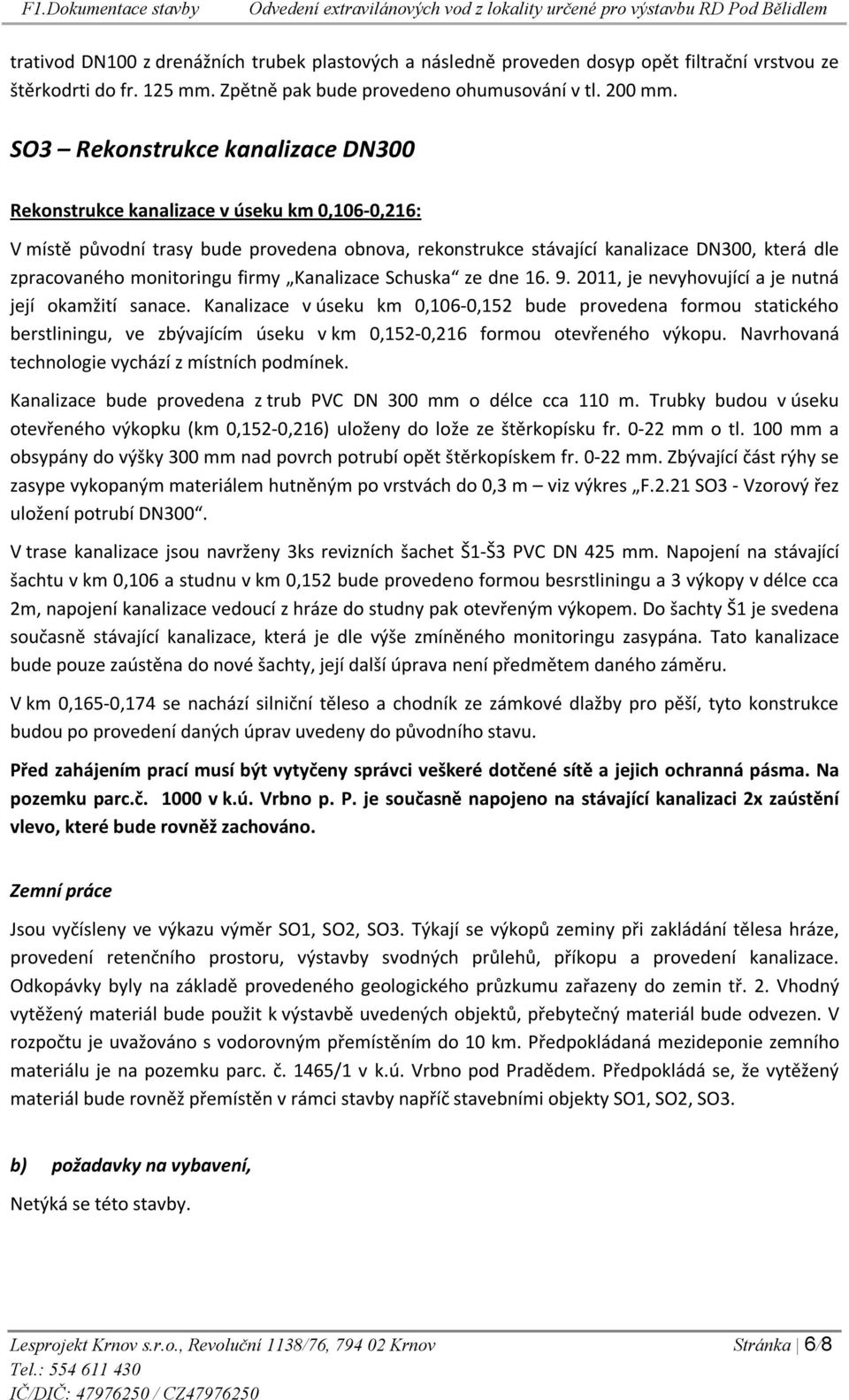 F1.Dokumentace stavby Odvedení extravilánových vod z lokality určené pro výstavbu RD Pod Bělidlem

trativod DN100 z drenážních trubek plastových a následně proveden dosyp opět filtrační vrstvou ze štěrkodrti do fr. 125 mm. Zpětně pak bude provedeno ohumusování v tl. 200 mm.

SO3 – Rekonstrukce kanalizace DN300

Rekonstrukce kanalizace v úseku km 0,106-0,216:

V místě původní trasy bude provedena obnova, rekonstrukce stávající kanalizace DN300, která dle zpracovaného monitoringu firmy „Kanalizace Schuska“ ze dne 16. 9. 2011, je nevyhovující a je nutná její okamžití sanace. Kanalizace v úseku km 0,106-0,152 bude provedena formou statického berstliningu, ve zbývajícím úseku v km 0,152-0,216 formou otevřeného výkopu. Navrhovaná technologie vychází z místních podmínek.

Kanalizace bude provedena z trub PVC DN 300 mm o délce cca 110 m. Trubky budou v úseku otevřeného výkopku (km 0,152-0,216) uloženy do lože ze štěrkopísku fr. 0-22 mm o tl. 100 mm a obsypány do výšky 300 mm nad povrch potrubí opět štěrkopískem fr. 0-22 mm. Zbývající část rýhy se zasype vykopaným materiálem hutněným po vrstvách do 0,3 m – viz výkres „F.2.21 SO3 - Vzorový řez uložení potrubí DN300“.

V trase kanalizace jsou navrženy 3ks revizních šachet Š1-Š3 PVC DN 425 mm. Napojení na stávající šachtu v km 0,106 a studnu v km 0,152 bude provedeno formou besrstliningu a 3 výkopy v délce cca 2m, napojení kanalizace vedoucí z hráze do studny pak otevřeným výkopem. Do šachty Š1 je svedena současně stávající kanalizace, která je dle výše zmíněného monitoringu zasypána. Tato kanalizace bude pouze zaústěna do nové šachty, její další úprava není předmětem daného záměru.

V km 0,165-0,174 se nachází silniční těleso a chodník ze zámkové dlažby pro pěší, tyto konstrukce budou po provedení daných úprav uvedeny do původního stavu.

Před zahájením prací musí být vytyčeny správci veškeré dotčené sítě a jejich ochranná pásma. Na pozemku parc.č. 1000 v k.ú. Vrbno p. P. je současně napojeno na stávající kanalizaci 2x zaústění vlevo, které bude rovněž zachováno.

Zemní práce

Jsou vyčísleny ve výkazu výměr SO1, SO2, SO3. Týkají se výkopů zeminy při zakládání tělesa hráze, provedení retenčního prostoru, výstavby svodných průlehů, příkopu a provedení kanalizace. Odkopávky byly na základě provedeného geologického průzkumu zařazeny do zemin tř. 2. Vhodný vytěžený materiál bude použit k výstavbě uvedených objektů, přebytečný materiál bude odvezen. V rozpočtu je uvažováno s vodorovným přemístěním do 10 km. Předpokládaná mezideponie zemního materiálu je na pozemku parc. č. 1465/1 v k.ú. Vrbno pod Pradědem. Předpokládá se, že vytěžený materiál bude rovněž přemístěn v rámci stavby napříč stavebními objekty SO1, SO2, SO3.

b) požadavky na vybavení,

Netýká se této stavby.

Lesprojekt Krnov s.r.o., Revoluční 1138/76, 794 02 Krnov Stránka | 6/8
Tel.: 554 611 430
IČ/DIČ: 47976250 / CZ47976250